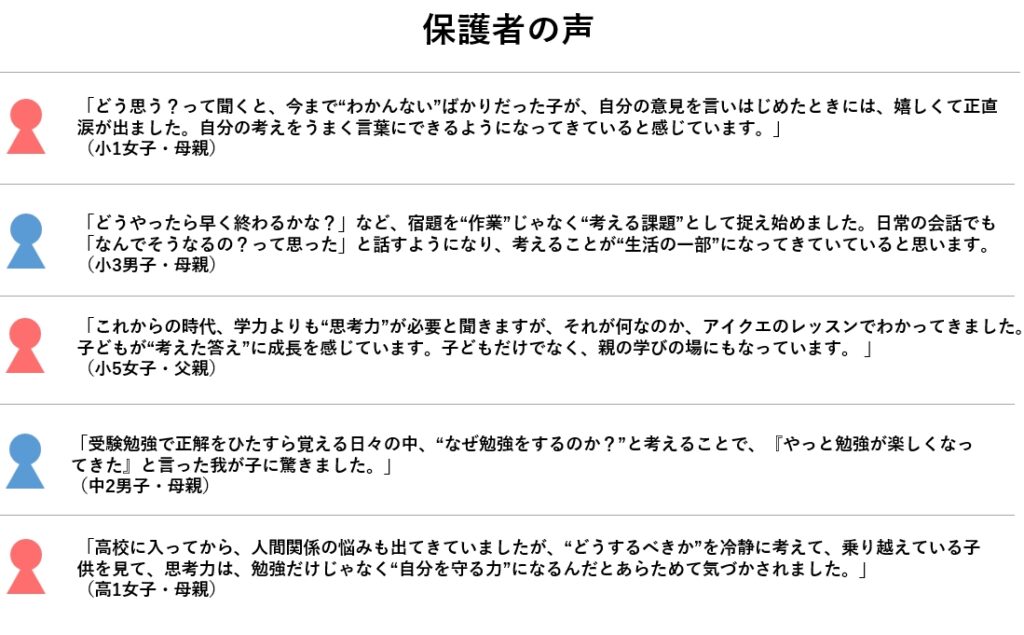 保護者の声

「どう思う？って聞くと、今まで“わかんない”ばかりだった子が、自分の意見を言いはじめたときには、嬉しくて正直涙が出ました。自分の考えをうまく言葉にできるようになってきていると感じています。」
（小1女子・母親）

「どうやったら早く終わるかな？」など、宿題を“作業”じゃなく“考える課題”として捉え始めました。日常の会話でも「なんでそうなるの？って思った」と話すようになり、考えることが“生活の一部”になってきていていると思います。
（小3男子・母親）

「これからの時代、学力よりも“思考力”が必要と聞きますが、それが何なのか、アイクエのレッスンでわかってきました。子どもが“考えた答え”に成長を感じています。子どもだけでなく、親の学びの場にもなっています。 」
（小5女子・父親）

「受験勉強で正解をひたすら覚える日々の中、“なぜ勉強をするのか？”と考えることで、『やっと勉強が楽しくなってきた』と言った我が子に驚きました。」
（中2男子・母親）

「高校に入ってから、人間関係の悩みも出てきていましたが、“どうするべきか”を冷静に考えて、乗り越えている子供を見て、思考力は、勉強だけじゃなく“自分を守る力”になるんだとあらためて気づかされました。」
（高1女子・母親）